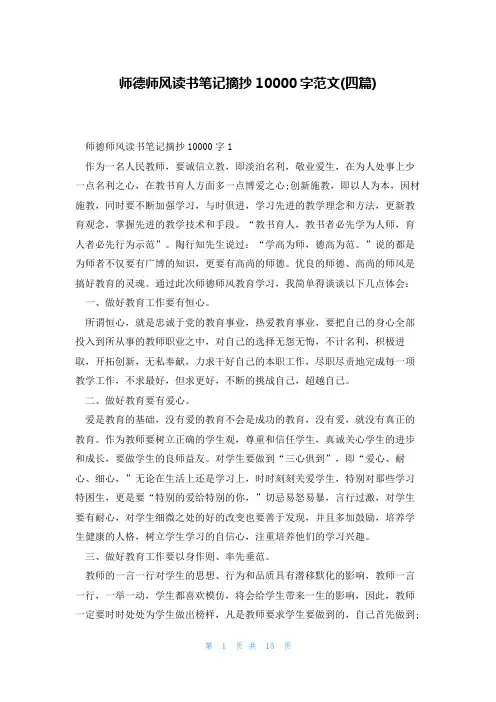 师德师风读书笔记摘抄 10000 字范文(四篇)

师德师风读书笔记摘抄 10000 字 1

作为一名人民教师，要诚信立教，即淡泊名利，敬业爱生，在为人处事上少一点名利之心，在教书育人方面多一点博爱之心;创新施教，即以人为本，因材施教，同时要不断加强学习，与时俱进，学习先进的教学理念和方法，更新教育观念，掌握先进的教学技术和手段。“教书育人，教书者必先学为人师，育人者必先行为示范”。陶行知先生说过：“学高为师，德高为范。”说的都是为师者不仅要有广博的知识，更要有高尚的师德。优良的师德、高尚的师风是搞好教育的灵魂。通过此次师德师风教育学习，我简单得谈谈以下几点体会：

一、做好教育工作要有恒心。

所谓恒心，就是忠诚于党的教育事业，热爱教育事业，要把自己的身心全部投入到所从事的教师职业之中，对自己的选择无怨无悔，不计名利，积极进取，开拓创新，无私奉献，力求干好自己的本职工作，尽职尽责地完成每一项教学工作，不求最好，但求更好，不断的挑战自己，超越自己。

二、做好教育要有爱心。

爱是教育的基础，没有爱的教育不会是成功的教育，没有爱，就没有真正的教育。作为教师要树立正确的学生观，尊重和信任学生，真诚关心学生的进步和成长，要做学生的良师益友。对学生要做到“三心俱到”，即“爱心、耐心、细心，”无论在生活上还是学习上，时时刻刻关爱学生，特别对那些学习特困生，更是要“特别的爱给特别的你，”切忌易怒易暴，言行过激，对学生要有耐心，对学生细微之处的好的改变也要善于发现，并且多加鼓励，培养学生健康的人格，树立学生学习的自信心，注重培养他们的学习兴趣。

三、做好教育工作要以身作则、率先垂范。

教师的一言一行对学生的思想、行为和品质具有潜移默化的影响，教师一言一行，一举一动，学生都喜欢模仿，将会给学生带来一生的影响，因此，教师一定要时时处处为学生做出榜样，凡是教师要求学生要做到的，自己首先做到;

第 1 页 共 15 页